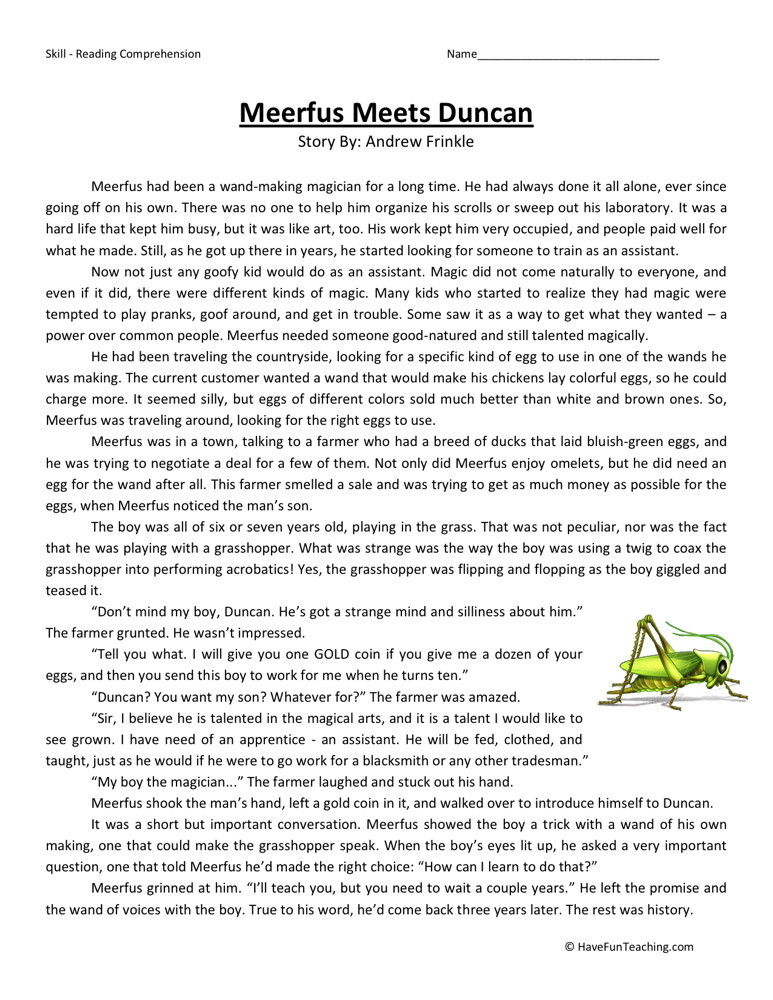 Skill - Reading Comprehension

Name___________________________

Meerfus Meets Duncan

Story By: Andrew Frinkle

Meerfus had been a wand-making magician for a long time. He had always done it all alone, ever since going off on his own. There was no one to help him organize his scrolls or sweep out his laboratory. It was a hard life that kept him busy, but it was like art, too. His work kept him very occupied, and people paid well for what he made. Still, as he got up there in years, he started looking for someone to train as an assistant.

Now not just any goofy kid would do as an assistant. Magic did not come naturally to everyone, and even if it did, there were different kinds of magic. Many kids who started to realize they had magic were tempted to play pranks, goof around, and get in trouble. Some saw it as a way to get what they wanted – a power over common people. Meerfus needed someone good-natured and still talented magically.

He had been traveling the countryside, looking for a specific kind of egg to use in one of the wands he was making. The current customer wanted a wand that would make his chickens lay colorful eggs, so he could charge more. It seemed silly, but eggs of different colors sold much better than white and brown ones. So, Meerfus was traveling around, looking for the right eggs to use.

Meerfus was in a town, talking to a farmer who had a breed of ducks that laid bluish-green eggs, and he was trying to negotiate a deal for a few of them. Not only did Meerfus enjoy omelets, but he did need an egg for the wand after all. This farmer smelled a sale and was trying to get as much money as possible for the eggs, when Meerfus noticed the man's son.

The boy was all of six or seven years old, playing in the grass. That was not peculiar, nor was the fact that he was playing with a grasshopper. What was strange was the way the boy was using a twig to coax the grasshopper into performing acrobatics! Yes, the grasshopper was flipping and flopping as the boy giggled and teased it.

"Don't mind my boy, Duncan. He's got a strange mind and silliness about him." The farmer grunted. He wasn't impressed.

"Tell you what. I will give you one GOLD coin if you give me a dozen of your eggs, and then you send this boy to work for me when he turns ten."

"Duncan? You want my son? Whatever for?" The farmer was amazed.

"Sir, I believe he is talented in the magical arts, and it is a talent I would like to see grown. I have need of an apprentice - an assistant. He will be fed, clothed, and taught, just as he would if he were to go work for a blacksmith or any other tradesman."

"My boy the magician..." The farmer laughed and stuck out his hand.

Meerfus shook the man's hand, left a gold coin in it, and walked over to introduce himself to Duncan.

It was a short but important conversation. Meerfus showed the boy a trick with a wand of his own making, one that could make the grasshopper speak. When the boy's eyes lit up, he asked a very important question, one that told Meerfus he'd made the right choice: "How can I learn to do that?"

Meerfus grinned at him. "I'll teach you, but you need to wait a couple years." He left the promise and the wand of voices with the boy. True to his word, he'd come back three years later. The rest was history.

© HaveFunTeaching.com